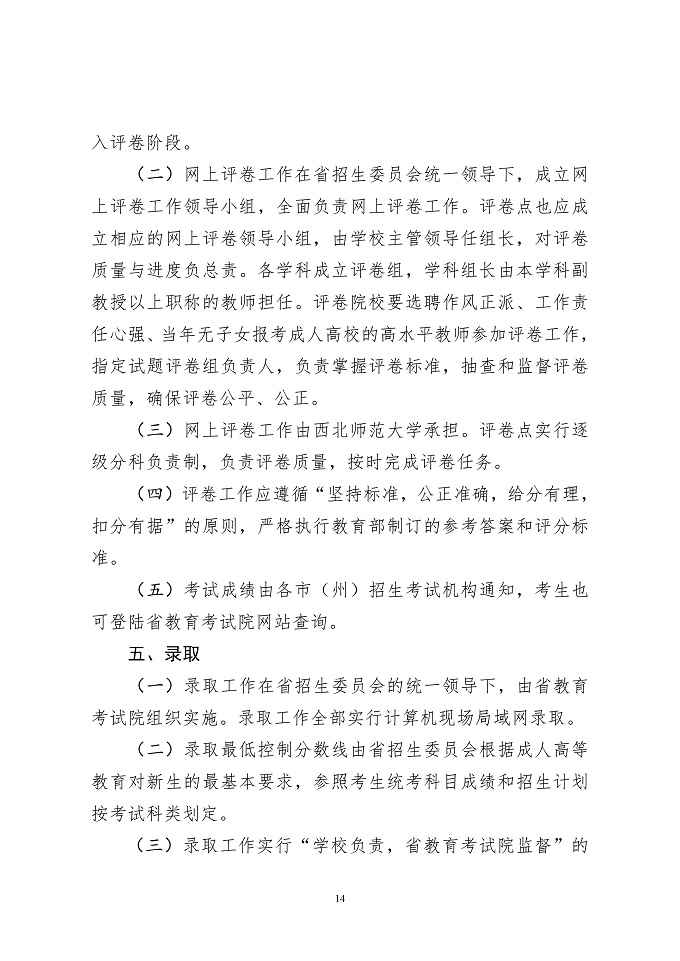 入评卷阶段。

（二）网上评卷工作在省招生委员会统一领导下，成立网上评卷工作领导小组，全面负责网上评卷工作。评卷点也应成立相应的网上评卷领导小组，由学校主管领导任组长，对评卷质量与进度负总责。各学科成立评卷组，学科组长由本学科副教授以上职称的教师担任。评卷院校要选聘作风正派、工作责任心强、当年无子女报考成人高校的高水平教师参加评卷工作，指定试题评卷组负责人，负责掌握评卷标准，抽查和监督评卷质量，确保评卷公平、公正。

（三）网上评卷工作由西北师范大学承担。评卷点实行逐级分科负责制，负责评卷质量，按时完成评卷任务。

（四）评卷工作应遵循“坚持标准，公正准确，给分有理，扣分有据”的原则，严格执行教育部制订的参考答案和评分标准。

（五）考试成绩由各市（州）招生考试机构通知，考生也可登陆省教育考试院网站查询。

五、录取

（一）录取工作在省招生委员会的统一领导下，由省教育考试院组织实施。录取工作全部实行计算机现场局域网录取。

（二）录取最低控制分数线由省招生委员会根据成人高等教育对新生的最基本要求，参照考生统考科目成绩和招生计划按考试科类划定。

（三）录取工作实行“学校负责，省教育考试院监督”的

14